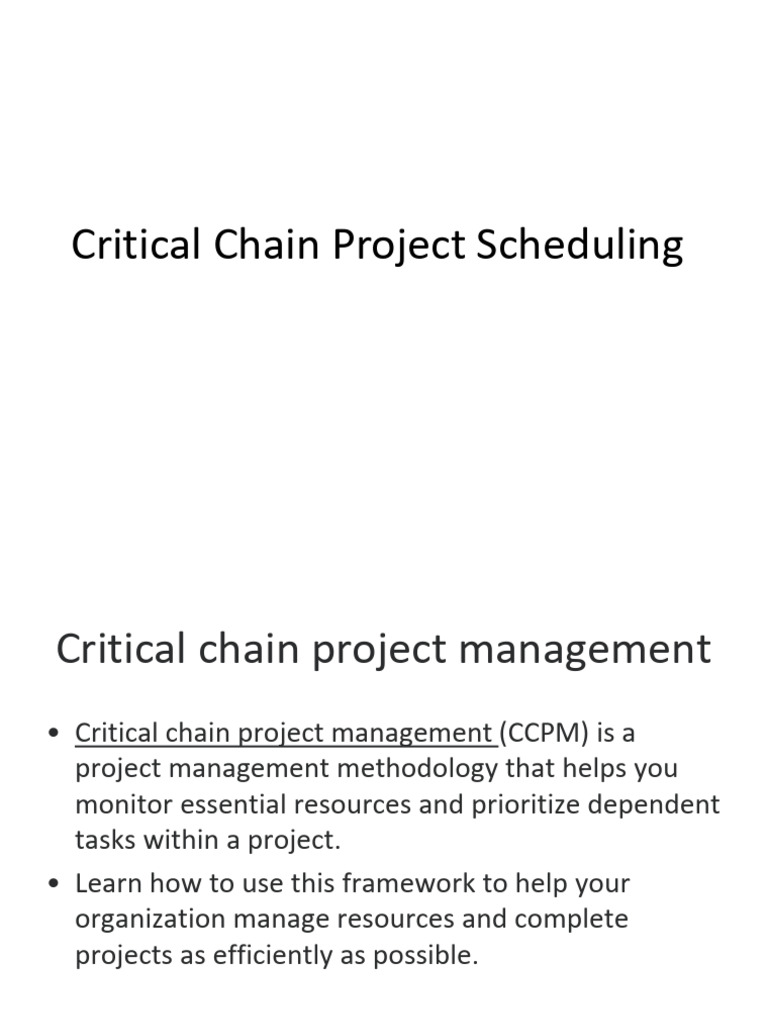 Critical Chain Project Scheduling

Critical chain project management

• Critical chain project management (CCPM) is a project management methodology that helps you monitor essential resources and prioritize dependent tasks within a project.

• Learn how to use this framework to help your organization manage resources and complete projects as efficiently as possible.